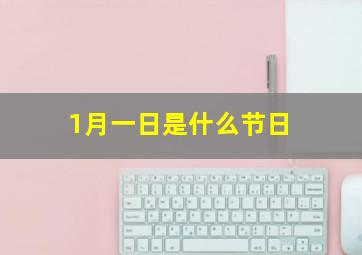 1月一日是什么节日